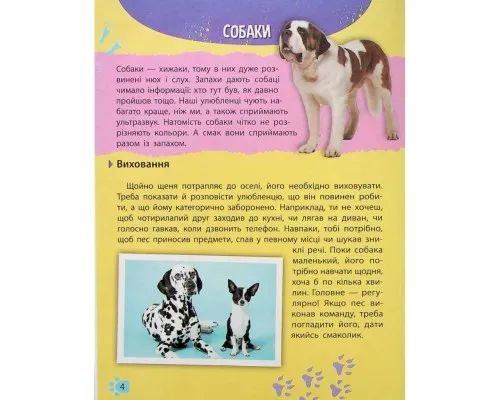 СОБАКИ

Собаки — хижаки, тому в них дуже розвинені нюх і слух. Запахи дають собаці чимало інформації: хто тут був, як давно пройшов тощо. Наші улюбленці чують набагато краще, ніж ми, а також сприймають ультразвук. Натомість собаки чітко не розрізняють кольори. А смак вони сприймають разом із запахом.

Виховання

Щойно щеня потрапляє до оселі, його необхідно виховувати. Треба показати й розповісти улюбленцю, що він повинен робити, а що йому категорично заборонено. Наприклад, ти не хочеш, щоб чотирилапий друг заходив до кухні, чи лягав на диван, чи голосно гавкав, коли дзвонить телефон. Навпаки, тобі потрібно, щоб пес приносив предмети, спав у певному місці чи шукав зниклі речі. Поки собака маленький, його потрібно навчати щодня, хоча б по кілька хвилин. Головне — регулярно! Якщо пес виконав команду, треба погладити його, дати якийсь смаколик.

4